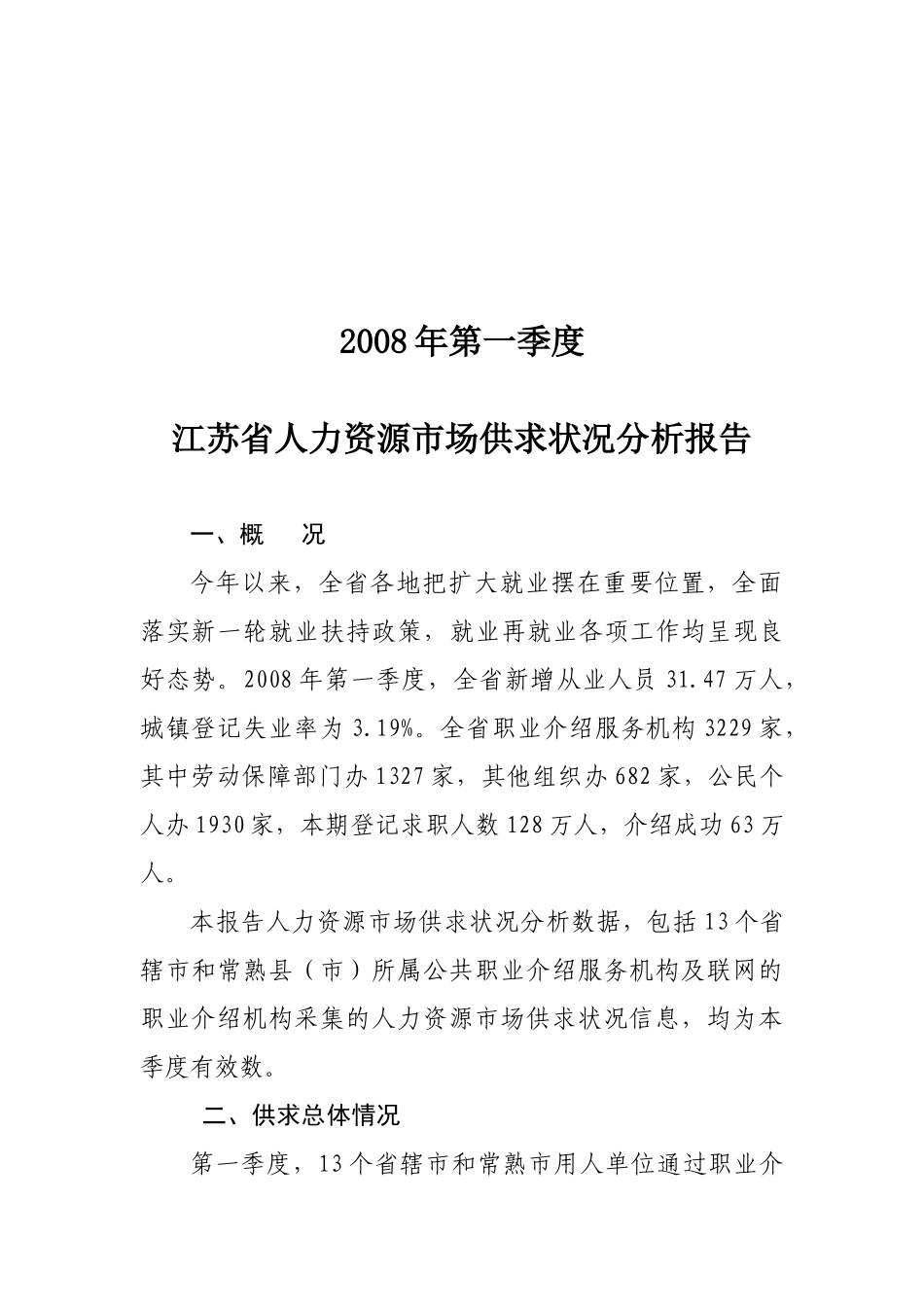 2008年第一季度

江苏省人力资源市场供求状况分析报告

一、概　况

今年以来，全省各地把扩大就业摆在重要位置，全面落实新一轮就业扶持政策，就业再就业各项工作均呈现良好态势。2008年第一季度，全省新增从业人员31.47万人，城镇登记失业率为3.19%。全省职业介绍服务机构3229家，其中劳动保障部门办1327家，其他组织办682家，公民个人办1930家，本期登记求职人数128万人，介绍成功63万人。

本报告人力资源市场供求状况分析数据，包括13个省辖市和常熟县（市）所属公共职业介绍服务机构及联网的职业介绍机构采集的人力资源市场供求状况信息，均为本季度有效数。

二、供求总体情况

第一季度，13个省辖市和常熟市用人单位通过职业介